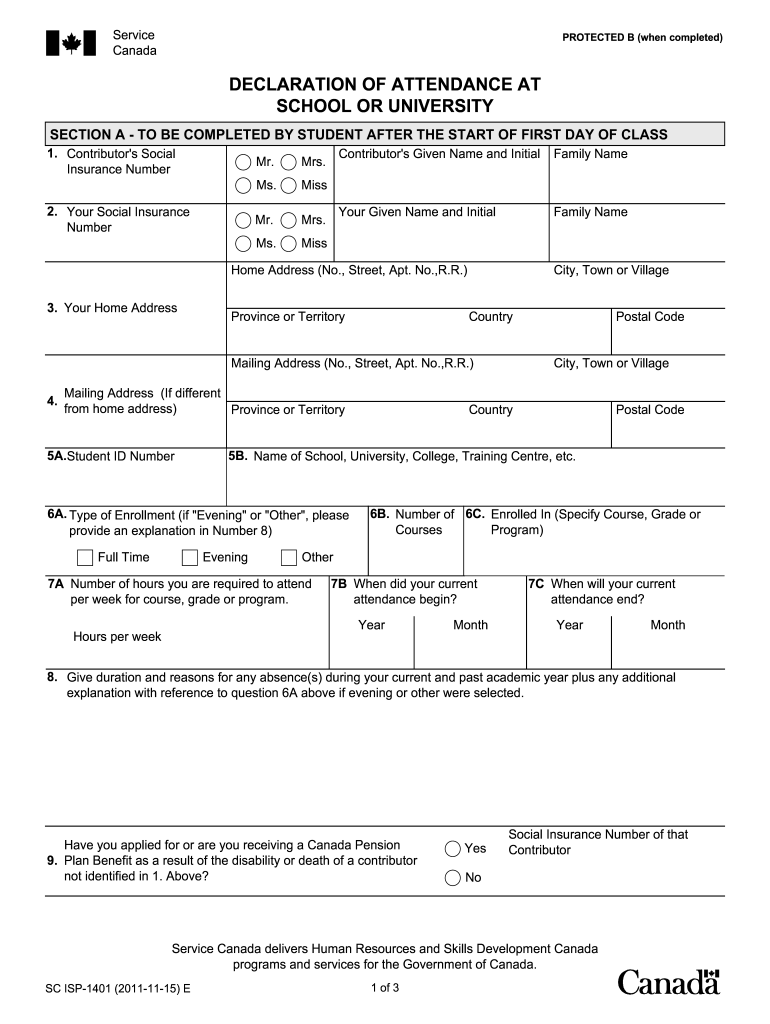 Service Canada

PROTECTED B (when completed)

DECLARATION OF ATTENDANCE AT SCHOOL OR UNIVERSITY

SECTION A - TO BE COMPLETED BY STUDENT AFTER THE START OF FIRST DAY OF CLASS

1. Contributor's Social Insurance Number

Mr. Mrs. Ms. Miss

Contributor's Given Name and Initial

Family Name

2. Your Social Insurance Number

Mr. Mrs. Ms. Miss

Your Given Name and Initial

Family Name

3. Your Home Address

Home Address (No., Street, Apt. No.,R.R.)

City, Town or Village

Province or Territory

Country

Postal Code

4. Mailing Address (If different from home address)

Mailing Address (No., Street, Apt. No.,R.R.)

City, Town or Village

Province or Territory

Country

Postal Code

5A.Student ID Number

5B. Name of School, University, College, Training Centre, etc.

6A. Type of Enrollment (if "Evening" or "Other", please provide an explanation in Number 8)

Full Time Evening Other

6B. Number of Courses

6C. Enrolled In (Specify Course, Grade or Program)

7A Number of hours you are required to attend per week for course, grade or program.

Hours per week

7B When did your current attendance begin?

Year Month

7C When will your current attendance end?

Year Month

8. Give duration and reasons for any absence(s) during your current and past academic year plus any additional explanation with reference to question 6A above if evening or other were selected.

9. Have you applied for or are you receiving a Canada Pension Plan Benefit as a result of the disability or death of a contributor not identified in 1. Above?

Yes

No

Social Insurance Number of that Contributor

Service Canada delivers Human Resources and Skills Development Canada programs and services for the Government of Canada.

SC ISP-1401 (2011-11-15) E

1 of 3

Canada